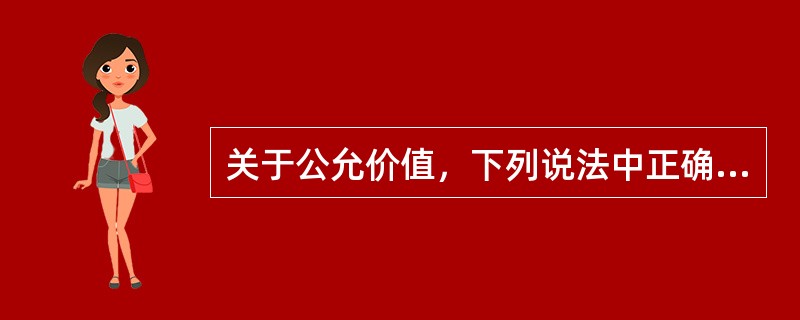 关于公允价值，下列说法中正确...